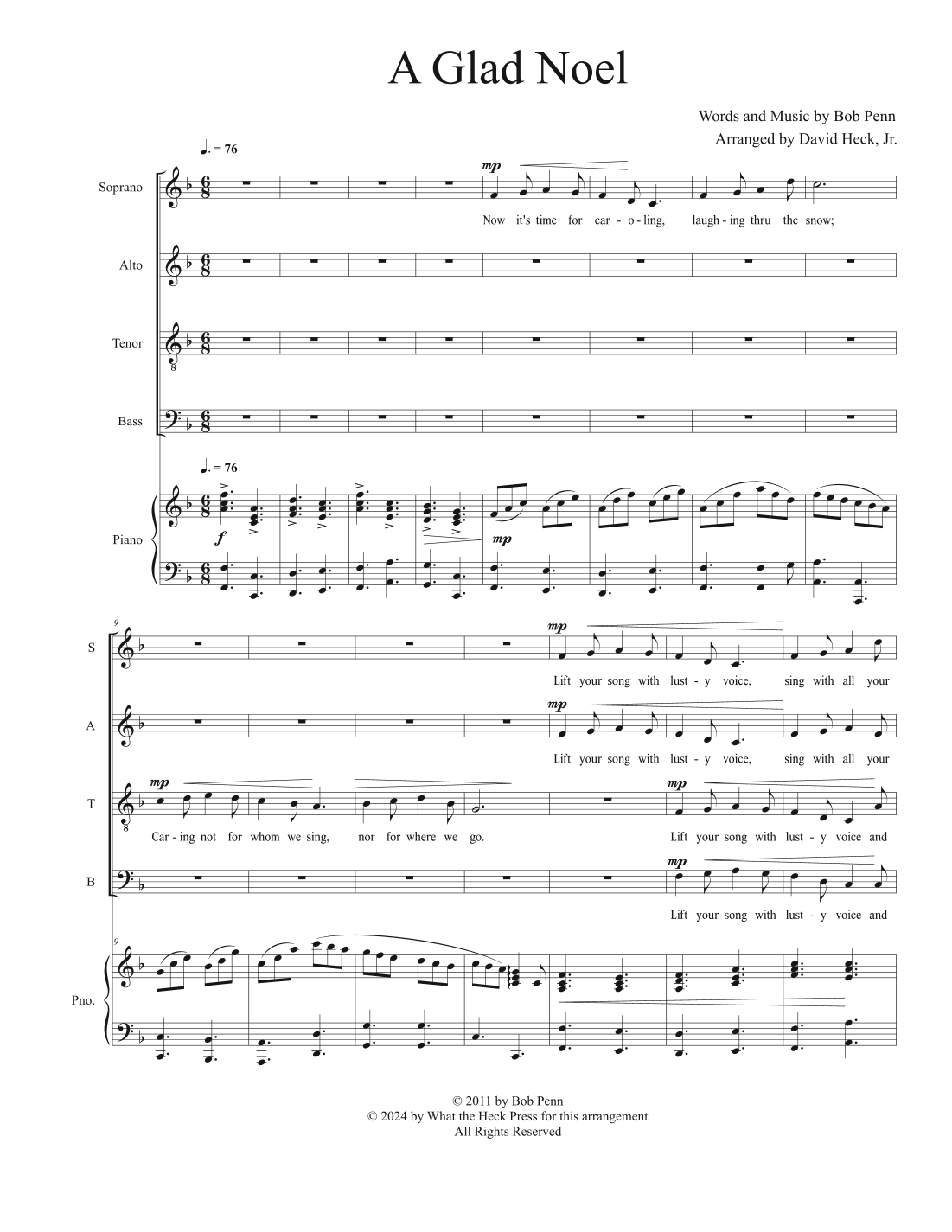 A Glad Noel

Words and Music by Bob Penn
Arranged by David Heck, Jr.

♩. = 76

Soprano

mp

Now it's time for car - o - ling, laugh - ing thru the snow;

Alto

Tenor

Bass

♩. = 76

Piano

f

mp

9

S

mp

Lift your song with lust - y voice, sing with all your

A

mp

Lift your song with lust - y voice, sing with all your

T

mp

Car - ing not for whom we sing, nor for where we go.

mp

Lift your song with lust - y voice and

B

mp

Lift your song with lust - y voice and

9

Pno.

© 2011 by Bob Penn
© 2024 by What the Heck Press for this arrangement
All Rights Reserved